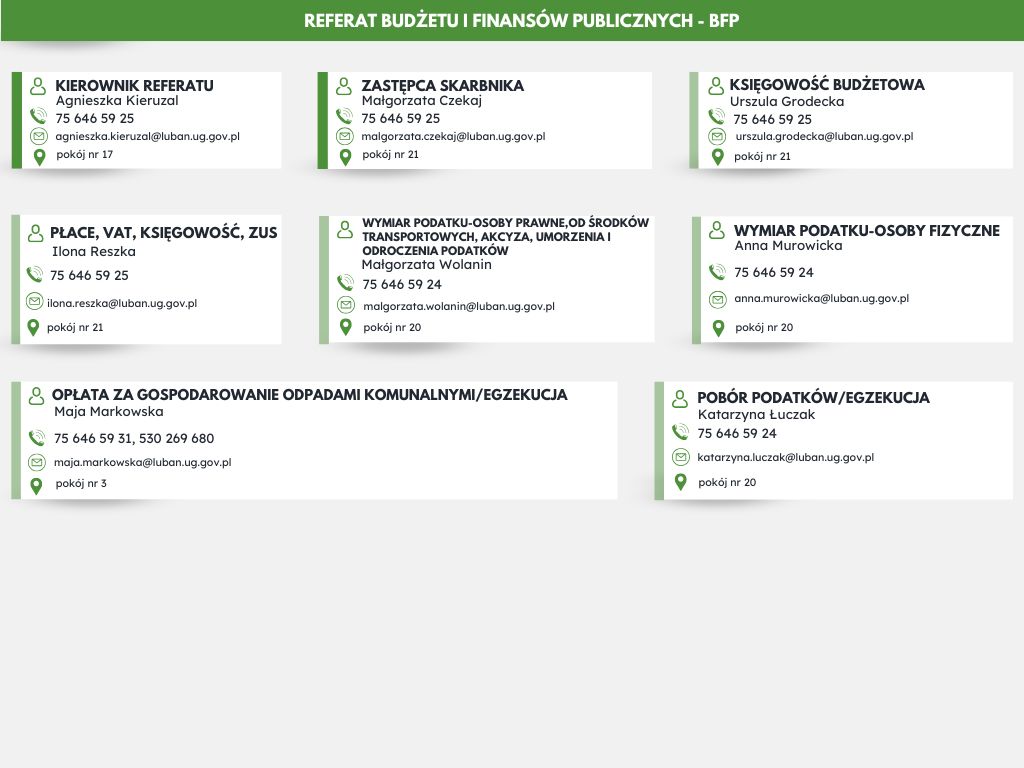 REFERAT BUDŻETU I FINANSÓW PUBLICZNYCH - BFP

KIEROWNIK REFERATU
Agnieszka Kieruzal
75 646 59 25
agnieszka.kieruzal@luban.ug.gov.pl
pokój nr 17

ZASTĘPCA SKARBNIKA
Małgorzata Czekaj
75 646 59 25
malgorzata.czekaj@luban.ug.gov.pl
pokój nr 21

KSIĘGOWOŚĆ BUDŻETOWA
Urszula Grodecka
75 646 59 25
urszula.grodecka@luban.ug.gov.pl
pokój nr 21

PŁACE, VAT, KSIĘGOWOŚĆ, ZUS
Ilona Reszka
75 646 59 25
ilona.reszka@luban.ug.gov.pl
pokój nr 21

WYMIAR PODATKU-OSOBY PRAWNE,OD ŚRODKÓW TRANSPORTOWYCH, AKCYZA, UMORZENIA I ODROCZENIA PODATKÓW
Małgorzata Wolanin
75 646 59 24
malgorzata.wolanin@luban.ug.gov.pl
pokój nr 20

WYMIAR PODATKU-OSOBY FIZYCZNE
Anna Murowicka
75 646 59 24
anna.murowicka@luban.ug.gov.pl
pokój nr 20

OPŁATA ZA GOSPODAROWANIE ODPADAMI KOMUNALNYMI/EGZEKUCJA
Maja Markowska
75 646 59 31, 530 269 680
maja.markowska@luban.ug.gov.pl
pokój nr 3

POBÓR PODATKÓW/EGZEKUCJA
Katarzyna Łuczak
75 646 59 24
katarzyna.luczak@luban.ug.gov.pl
pokój nr 20